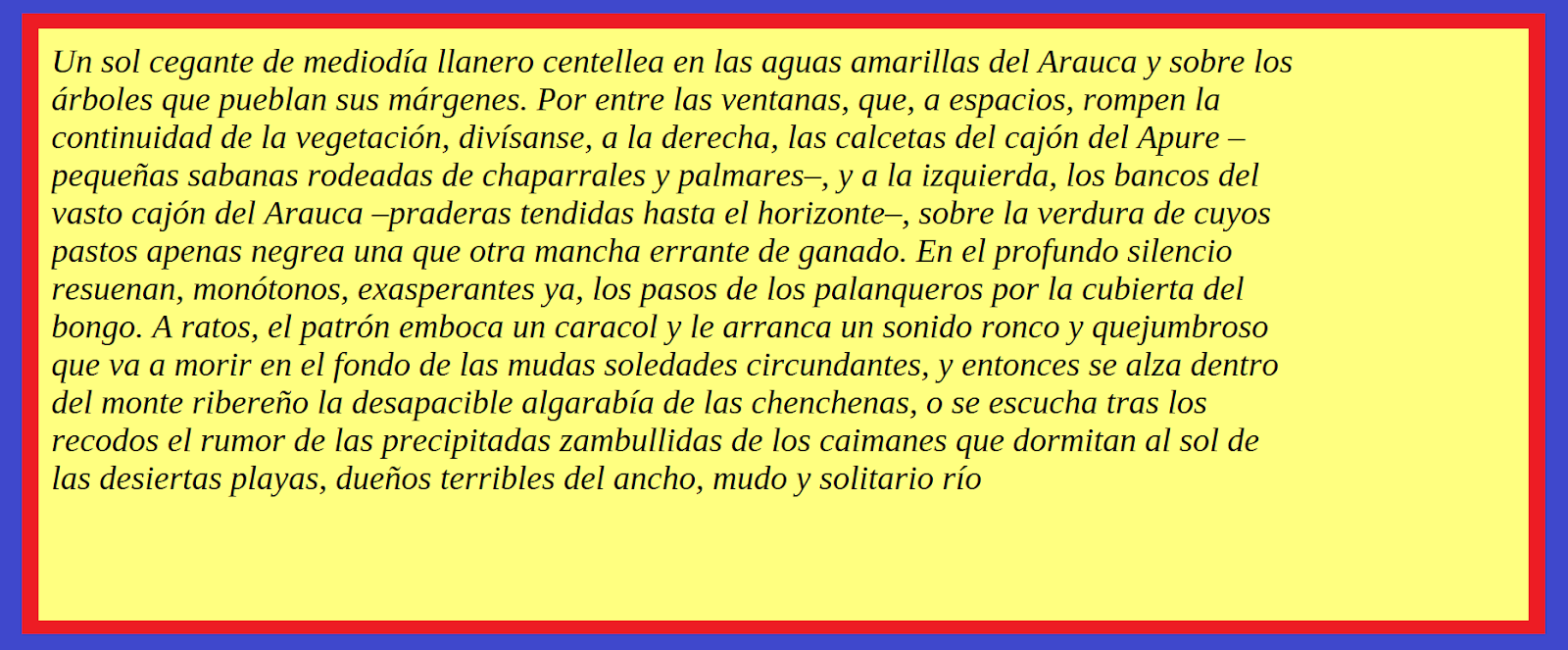 Un sol cegante de mediodía llanero centellea en las aguas amarillas del Arauca y sobre los árboles que pueblan sus márgenes. Por entre las ventanas, que, a espacios, rompen la continuidad de la vegetación, divísanse, a la derecha, las calcetas del cajón del Apure –pequeñas sabanas rodeadas de chaparrales y palmares–, y a la izquierda, los bancos del vasto cajón del Arauca –praderas tendidas hasta el horizonte–, sobre la verdura de cuyos pastos apenas negrea una que otra mancha errante de ganado. En el profundo silencio resuenan, monótonos, exasperantes ya, los pasos de los palanqueros por la cubierta del bongo. A ratos, el patrón emboca un caracol y le arranca un sonido ronco y quejumbroso que va a morir en el fondo de las mudas soledades circundantes, y entonces se alza dentro del monte ribereño la desapacible algarabía de las chenchenas, o se escucha tras los recodos el rumor de las precipitadas zambullidas de los caimanes que dormitan al sol de las desiertas playas, dueños terribles del ancho, mudo y solitario río